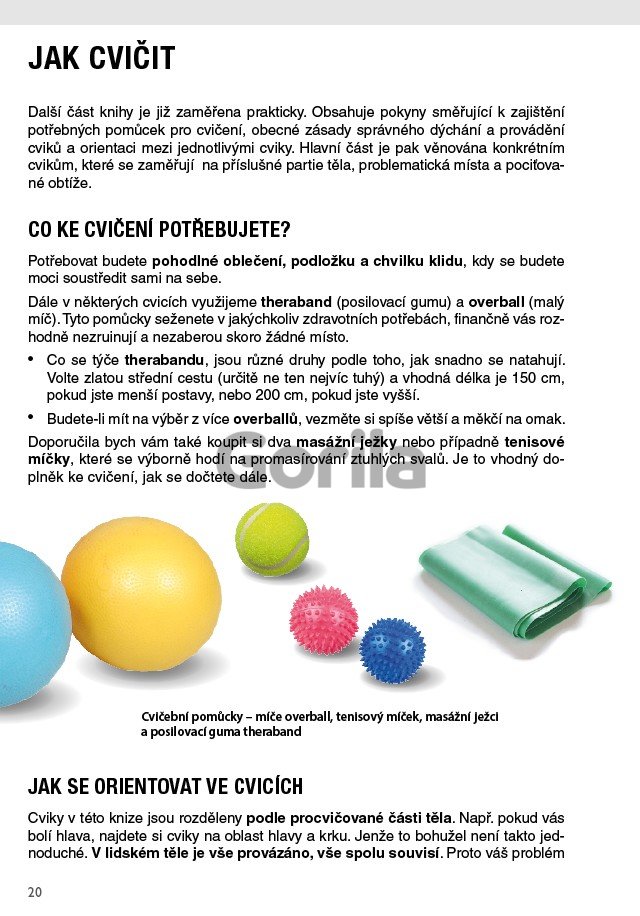 JAK CVIČIT

Další část knihy je již zaměřena prakticky. Obsahuje pokyny směřující k zajištění potřebných pomůcek pro cvičení, obecné zásady správného dýchání a provádění cviků a orientaci mezi jednotlivými cviky. Hlavní část je pak věnována konkrétním cvikům, které se zaměřují na příslušné partie těla, problematická místa a pociťované obtíže.

CO KE CVIČENÍ POTŘEBUJETE?

Potřebovat budete pohodlné oblečení, podložku a chvilku klidu, kdy se budete moci soustředit sami na sebe.

Dále v některých cvicích využijeme theraband (posilovací gumu) a overball (malý míč). Tyto pomůcky seženete v jakýchkoliv zdravotních potřebách, finančně vás rozhodně nezruinují a nezaberou skoro žádné místo.

• Co se týče therabandu, jsou různé druhy podle toho, jak snadno se natahují. Volte zlatou střední cestu (určitě ne ten nejvíc tuhý) a vhodná délka je 150 cm, pokud jste menší postavy, nebo 200 cm, pokud jste vyšší.

• Budete-li mít na výběr z více overballů, vezměte si spíše větší a měkčí na omak.

Doporučila bych vám také koupit si dva masážní ježky nebo případně tenisové míčky, které se výborně hodí na promasírování ztuhlých svalů. Je to vhodný doplněk ke cvičení, jak se dočtete dále.

Gorila

Cvičební pomůcky – míče overball, tenisový míček, masážní ježci a posilovací guma theraband

JAK SE ORIENTOVAT VE CVICÍCH

Cviky v této knize jsou rozděleny podle procvičované části těla. Např. pokud vás bolí hlava, najdete si cviky na oblast hlavy a krku. Jenže to bohužel není takto jednoduché. V lidském těle je vše provázáno, vše spolu souvisí. Proto váš problém

20